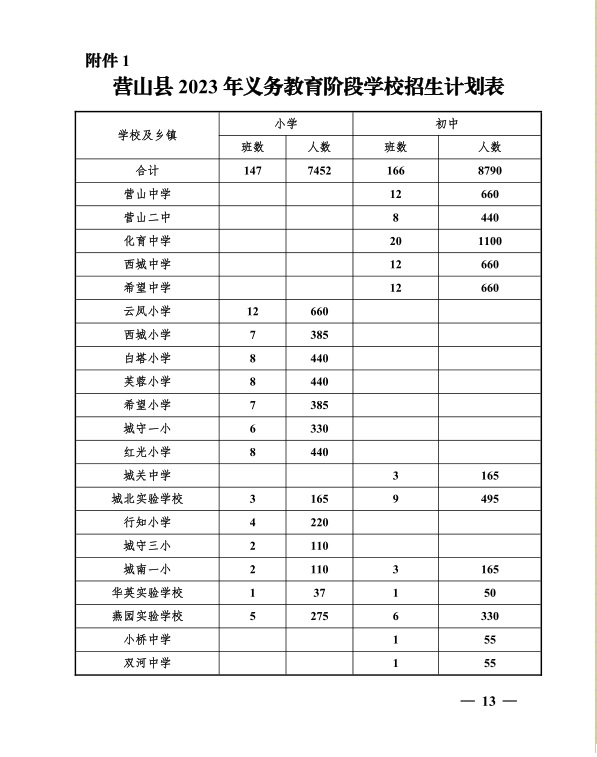 附件 1

营山县 2023 年义务教育阶段学校招生计划表

| 学校及乡镇 | 小学 班数 | 小学 人数 | 初中 班数 | 初中 人数 |
|---|---|---|---|---|
| 合计 | 147 | 7452 | 166 | 8790 |
| 营山中学 | | | 12 | 660 |
| 营山二中 | | | 8 | 440 |
| 化育中学 | | | 20 | 1100 |
| 西城中学 | | | 12 | 660 |
| 希望中学 | | | 12 | 660 |
| 云凤小学 | 12 | 660 | | |
| 西城小学 | 7 | 385 | | |
| 白塔小学 | 8 | 440 | | |
| 芙蓉小学 | 8 | 440 | | |
| 希望小学 | 7 | 385 | | |
| 城守一小 | 6 | 330 | | |
| 红光小学 | 8 | 440 | | |
| 城关中学 | | | 3 | 165 |
| 城北实验学校 | 3 | 165 | 9 | 495 |
| 行知小学 | 4 | 220 | | |
| 城守三小 | 2 | 110 | | |
| 城南一小 | 2 | 110 | 3 | 165 |
| 华英实验学校 | 1 | 37 | 1 | 50 |
| 燕园实验学校 | 5 | 275 | 6 | 330 |
| 小桥中学 | | | 1 | 55 |
| 双河中学 | | | 1 | 55 |

— 13 —